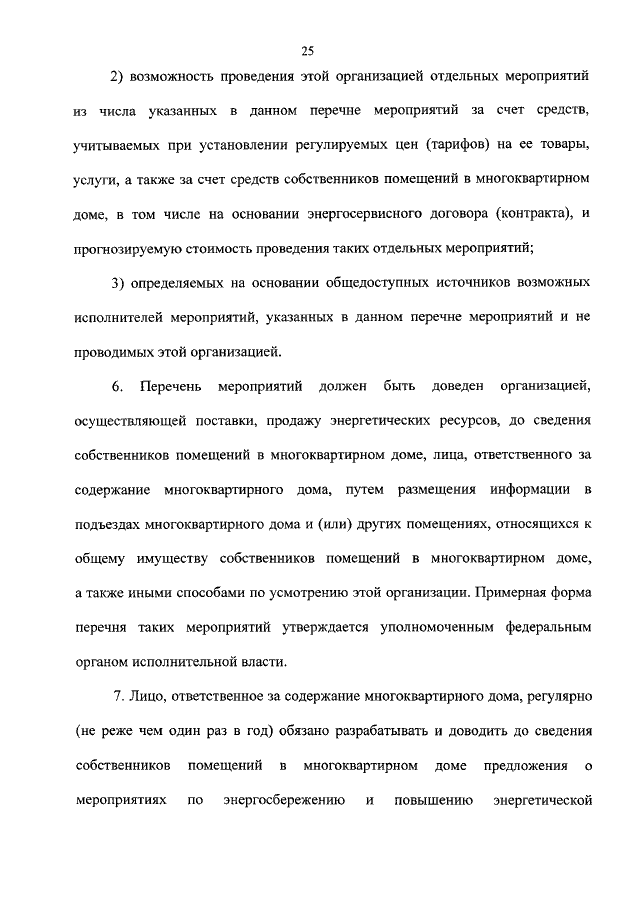 25

2) возможность проведения этой организацией отдельных мероприятий из числа указанных в данном перечне мероприятий за счет средств, учитываемых при установлении регулируемых цен (тарифов) на ее товары, услуги, а также за счет средств собственников помещений в многоквартирном доме, в том числе на основании энергосервисного договора (контракта), и прогнозируемую стоимость проведения таких отдельных мероприятий;

3) определяемых на основании общедоступных источников возможных исполнителей мероприятий, указанных в данном перечне мероприятий и не проводимых этой организацией.

6. Перечень мероприятий должен быть доведен организацией, осуществляющей поставки, продажу энергетических ресурсов, до сведения собственников помещений в многоквартирном доме, лица, ответственного за содержание многоквартирного дома, путем размещения информации в подъездах многоквартирного дома и (или) других помещениях, относящихся к общему имуществу собственников помещений в многоквартирном доме, а также иными способами по усмотрению этой организации. Примерная форма перечня таких мероприятий утверждается уполномоченным федеральным органом исполнительной власти.

7. Лицо, ответственное за содержание многоквартирного дома, регулярно (не реже чем один раз в год) обязано разрабатывать и доводить до сведения собственников помещений в многоквартирном доме предложения о мероприятиях по энергосбережению и повышению энергетической